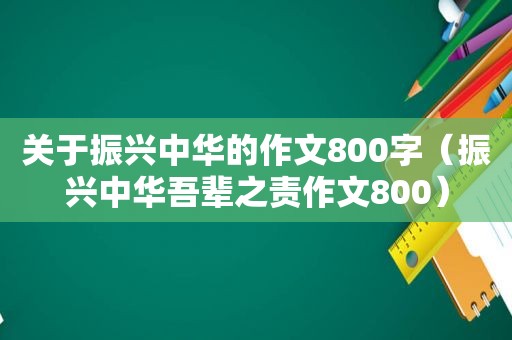 关于振兴中华的作文800字（振兴中华吾辈之责作文800）